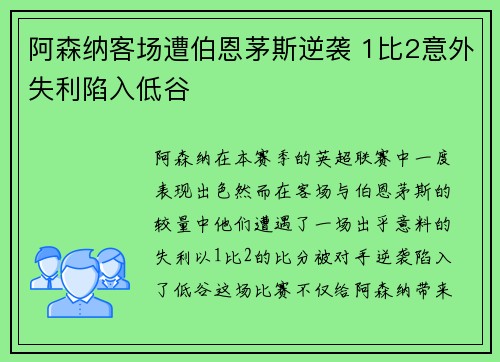 阿森纳客场遭伯恩茅斯逆袭 1比2意外失利陷入低谷

阿森纳在本赛季的英超联赛中一度表现出色然而在客场与伯恩茅斯的较量中他们遭遇了一场出乎意料的失利以1比2的比分被对手逆袭陷入了低谷这场比赛不仅给阿森纳带来